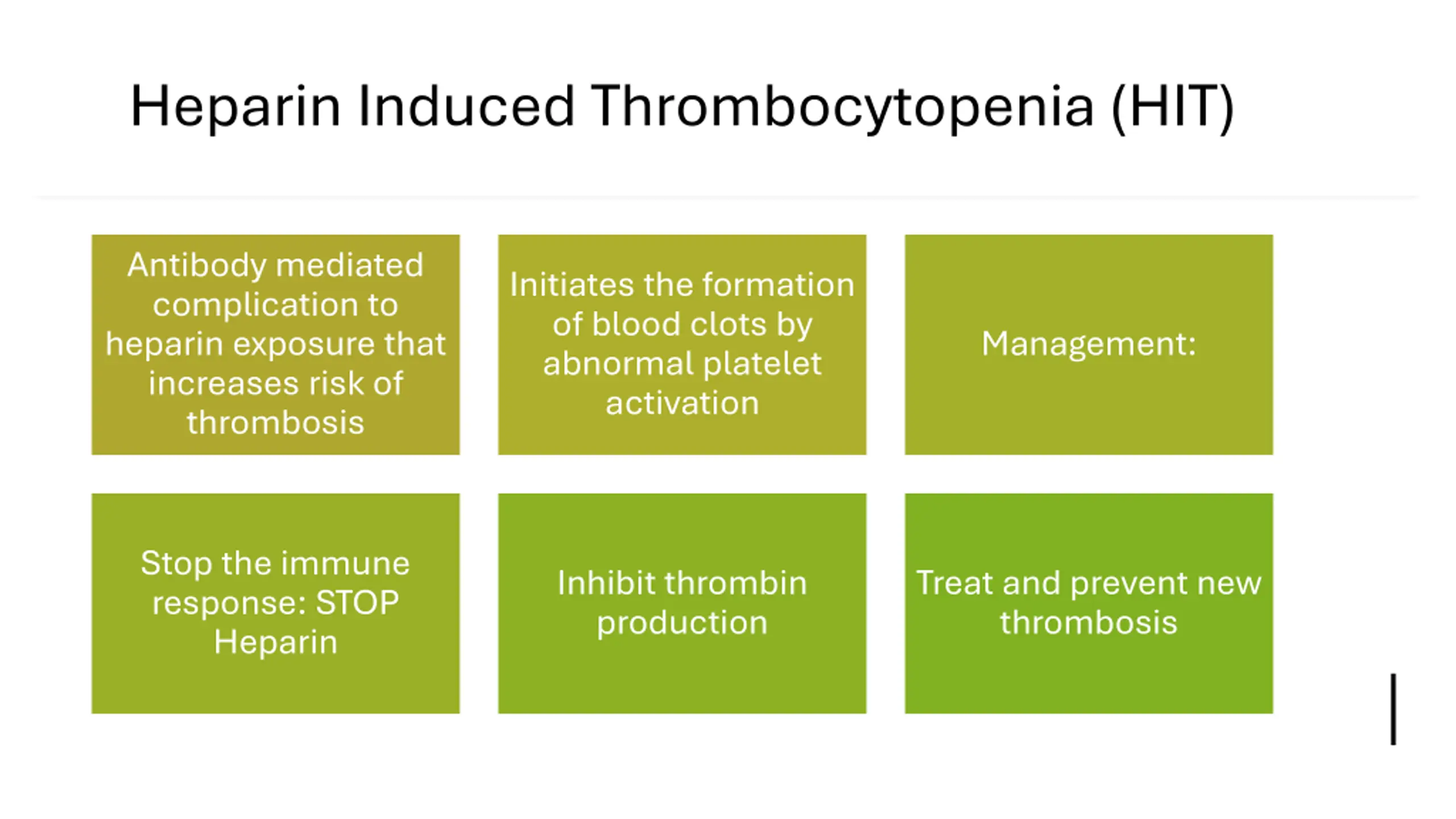 Heparin Induced Thrombocytopenia (HIT)

Antibody mediated complication to heparin exposure that increases risk of thrombosis

Initiates the formation of blood clots by abnormal platelet activation

Management:

Stop the immune response: STOP Heparin

Inhibit thrombin production

Treat and prevent new thrombosis